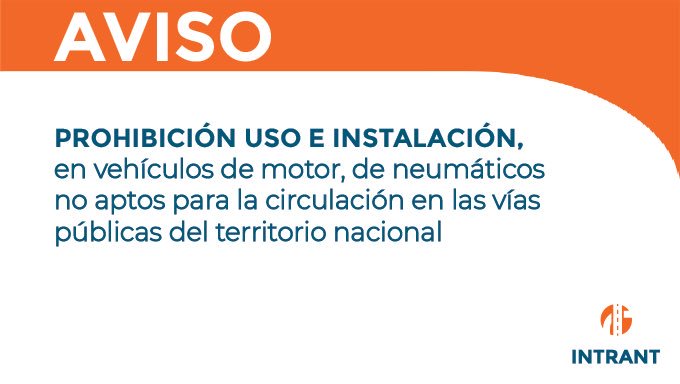 AVISO

PROHIBICIÓN USO E INSTALACIÓN, en vehículos de motor, de neumáticos no aptos para la circulación en las vías públicas del territorio nacional

INTRANT